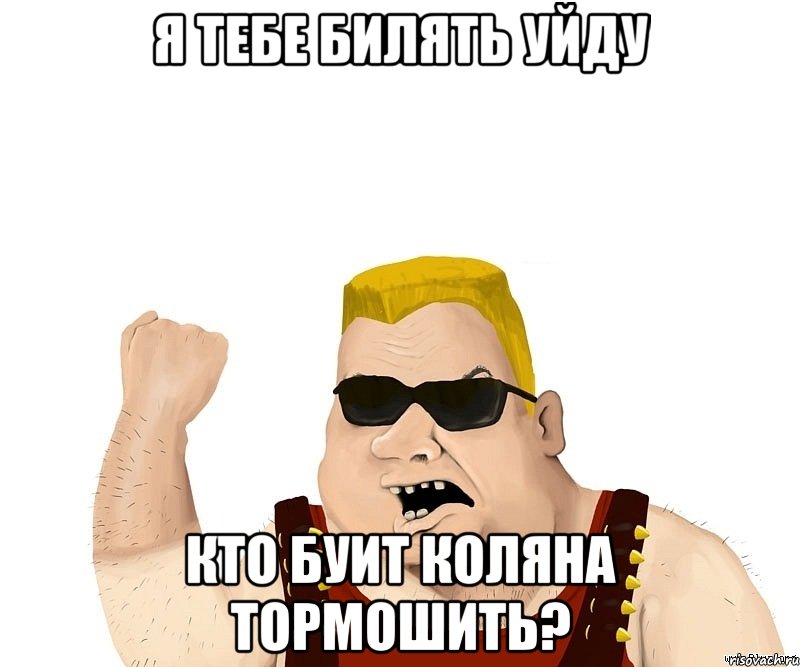 Я ТЕБЕ БИЛЯТЬ УЙДУ

КТО БУИТ КОЛЯНА ТОРМОШИТЬ?

risovach.ru